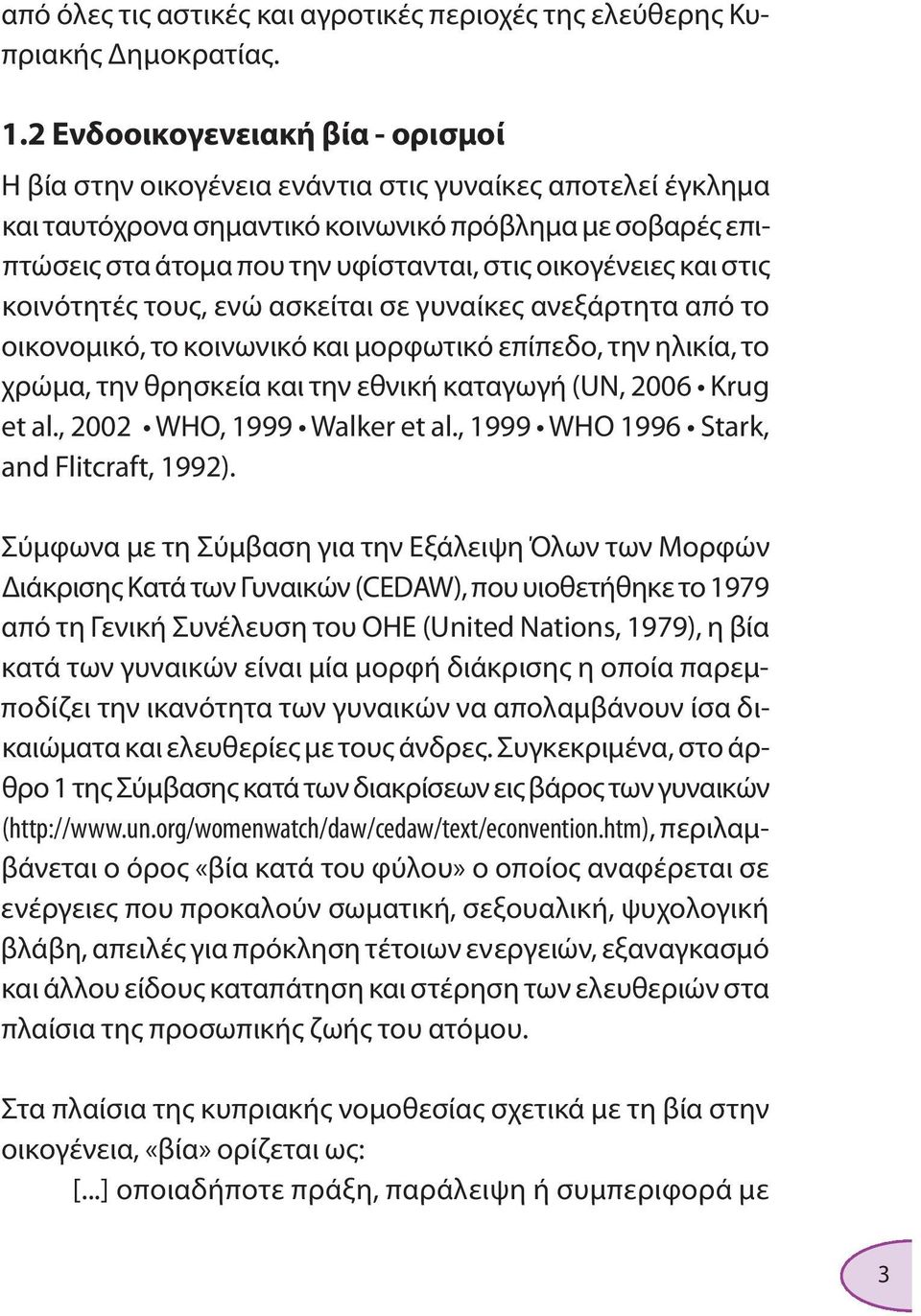 από όλες τις αστικές και αγροτικές περιοχές της ελεύθερης Κυπριακής Δημοκρατίας.

1.2 Ενδοοικογενειακή βία - ορισμοί

Η βία στην οικογένεια ενάντια στις γυναίκες αποτελεί έγκλημα και ταυτόχρονα σημαντικό κοινωνικό πρόβλημα με σοβαρές επιπτώσεις στα άτομα που την υφίστανται, στις οικογένειες και στις κοινότητές τους, ενώ ασκείται σε γυναίκες ανεξάρτητα από το οικονομικό, το κοινωνικό και μορφωτικό επίπεδο, την ηλικία, το χρώμα, την θρησκεία και την εθνική καταγωγή (UN, 2006 • Krug et al., 2002 • WHO, 1999 • Walker et al., 1999 • WHO 1996 • Stark, and Flitcraft, 1992).

Σύμφωνα με τη Σύμβαση για την Εξάλειψη Όλων των Μορφών Διάκρισης Κατά των Γυναικών (CEDAW), που υιοθετήθηκε το 1979 από τη Γενική Συνέλευση του ΟΗΕ (United Nations, 1979), η βία κατά των γυναικών είναι μία μορφή διάκρισης η οποία παρεμποδίζει την ικανότητα των γυναικών να απολαμβάνουν ίσα δικαιώματα και ελευθερίες με τους άνδρες. Συγκεκριμένα, στο άρθρο 1 της Σύμβασης κατά των διακρίσεων εις βάρος των γυναικών (http://www.un.org/womenwatch/daw/cedaw/text/econvention.htm), περιλαμβάνεται ο όρος «βία κατά του φύλου» ο οποίος αναφέρεται σε ενέργειες που προκαλούν σωματική, σεξουαλική, ψυχολογική βλάβη, απειλές για πρόκληση τέτοιων ενεργειών, εξαναγκασμό και άλλου είδους καταπάτηση και στέρηση των ελευθεριών στα πλαίσια της προσωπικής ζωής του ατόμου.

Στα πλαίσια της κυπριακής νομοθεσίας σχετικά με τη βία στην οικογένεια, «βία» ορίζεται ως:

[...] οποιαδήποτε πράξη, παράλειψη ή συμπεριφορά με

3